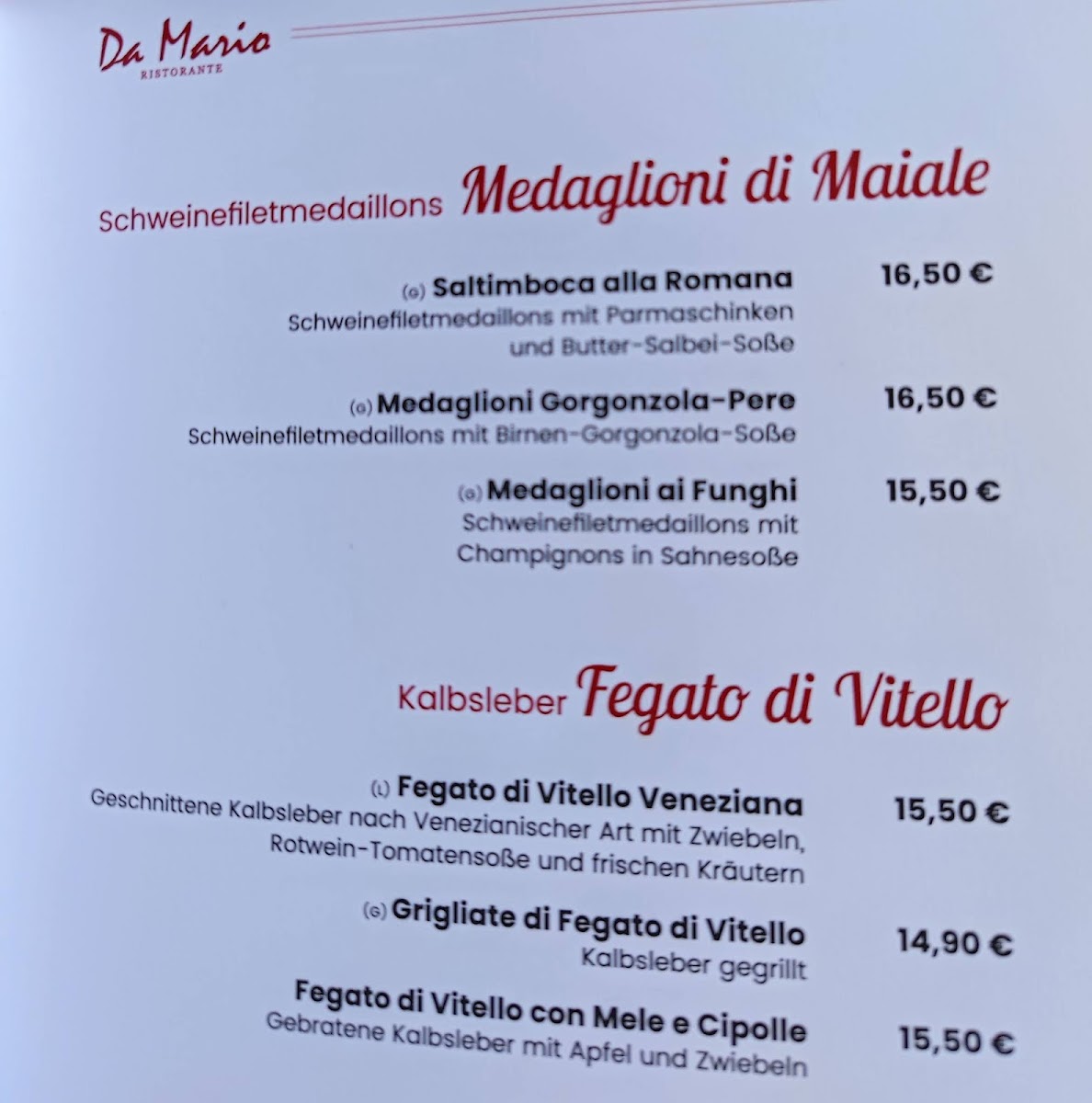 Da Mario
RISTORANTE

Schweinefiletmedaillons Medaglioni di Maiale

(G) Saltimboca alla Romana 16,50 €
Schweinefiletmedaillons mit Parmaschinken und Butter-Salbei-Soße

(G) Medaglioni Gorgonzola-Pere 16,50 €
Schweinefiletmedaillons mit Birnen-Gorgonzola-Soße

(G) Medaglioni ai Funghi 15,50 €
Schweinefiletmedaillons mit Champignons in Sahnesoße

Kalbsleber Fegato di Vitello

(L) Fegato di Vitello Veneziana 15,50 €
Geschnittene Kalbsleber nach Venezianischer Art mit Zwiebeln, Rotwein-Tomatensoße und frischen Kräutern

(G) Grigliate di Fegato di Vitello 14,90 €
Kalbsleber gegrillt

Fegato di Vitello con Mele e Cipolle 15,50 €
Gebratene Kalbsleber mit Apfel und Zwiebeln